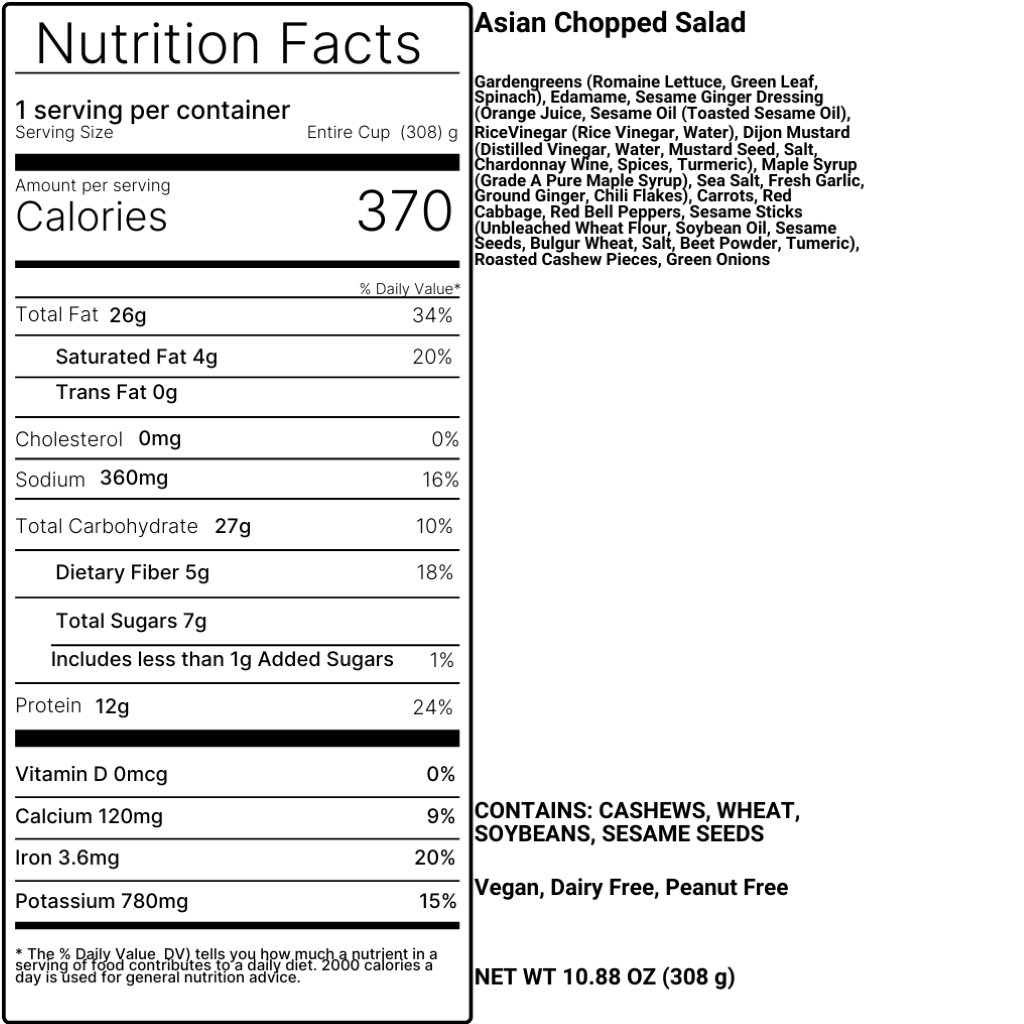 Nutrition Facts

1 serving per container
Serving Size Entire Cup (308) g

Amount per serving
Calories 370

% Daily Value*

Total Fat 26g 34%

Saturated Fat 4g 20%

Trans Fat 0g

Cholesterol 0mg 0%

Sodium 360mg 16%

Total Carbohydrate 27g 10%

Dietary Fiber 5g 18%

Total Sugars 7g

Includes less than 1g Added Sugars 1%

Protein 12g 24%

Vitamin D 0mcg 0%

Calcium 120mg 9%

Iron 3.6mg 20%

Potassium 780mg 15%

* The % Daily Value DV) tells you how much a nutrient in a serving of food contributes to a daily diet. 2000 calories a day is used for general nutrition advice.

Asian Chopped Salad

Gardengreens (Romaine Lettuce, Green Leaf, Spinach), Edamame, Sesame Ginger Dressing (Orange Juice, Sesame Oil (Toasted Sesame Oil), RiceVinegar (Rice Vinegar, Water), Dijon Mustard (Distilled Vinegar, Water, Mustard Seed, Salt, Chardonnay Wine, Spices, Turmeric), Maple Syrup (Grade A Pure Maple Syrup), Sea Salt, Fresh Garlic, Ground Ginger, Chili Flakes), Carrots, Red Cabbage, Red Bell Peppers, Sesame Sticks (Unbleached Wheat Flour, Soybean Oil, Sesame Seeds, Bulgur Wheat, Salt, Beet Powder, Tumeric), Roasted Cashew Pieces, Green Onions

CONTAINS: CASHEWS, WHEAT, SOYBEANS, SESAME SEEDS

Vegan, Dairy Free, Peanut Free

NET WT 10.88 OZ (308 g)